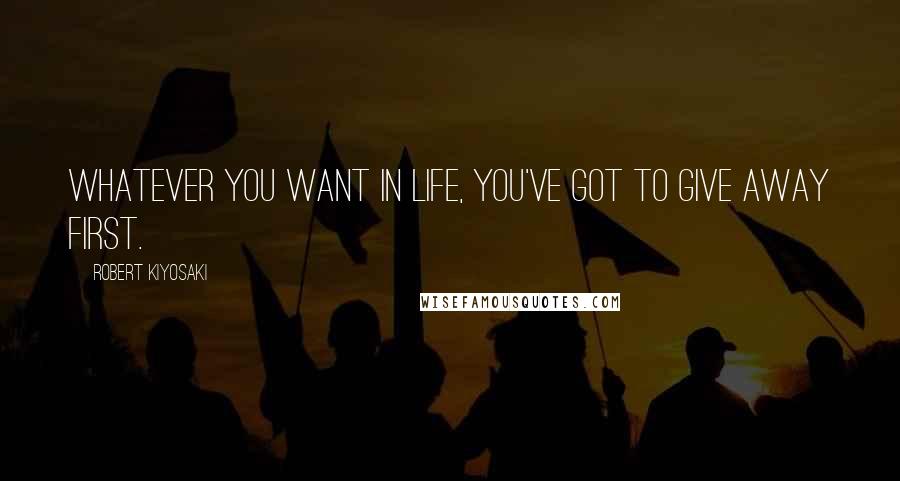 WHATEVER YOU WANT IN LIFE, YOU'VE GOT TO GIVE AWAY FIRST.

ROBERT KIYOSAKI

WISEFAMOUSQUOTES.COM